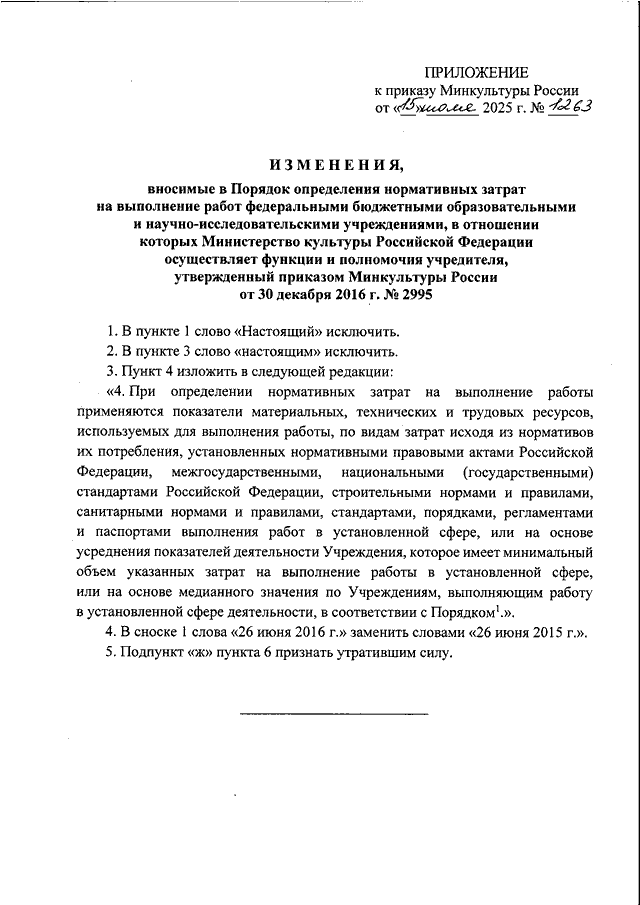 ПРИЛОЖЕНИЕ
к приказу Минкультуры России
от «15» июля 2025 г. № 1263

ИЗМЕНЕНИЯ,

вносимые в Порядок определения нормативных затрат на выполнение работ федеральными бюджетными образовательными и научно-исследовательскими учреждениями, в отношении которых Министерство культуры Российской Федерации осуществляет функции и полномочия учредителя, утвержденный приказом Минкультуры России от 30 декабря 2016 г. № 2995

1. В пункте 1 слово «Настоящий» исключить.

2. В пункте 3 слово «настоящим» исключить.

3. Пункт 4 изложить в следующей редакции:

«4. При определении нормативных затрат на выполнение работы применяются показатели материальных, технических и трудовых ресурсов, используемых для выполнения работы, по видам затрат исходя из нормативов их потребления, установленных нормативными правовыми актами Российской Федерации, межгосударственными, национальными (государственными) стандартами Российской Федерации, строительными нормами и правилами, санитарными нормами и правилами, стандартами, порядками, регламентами и паспортами выполнения работ в установленной сфере, или на основе усреднения показателей деятельности Учреждения, которое имеет минимальный объем указанных затрат на выполнение работы в установленной сфере, или на основе медианного значения по Учреждениям, выполняющим работу в установленной сфере деятельности, в соответствии с Порядком$^1$.».

4. В сноске 1 слова «26 июня 2016 г.» заменить словами «26 июня 2015 г.».

5. Подпункт «ж» пункта 6 признать утратившим силу.